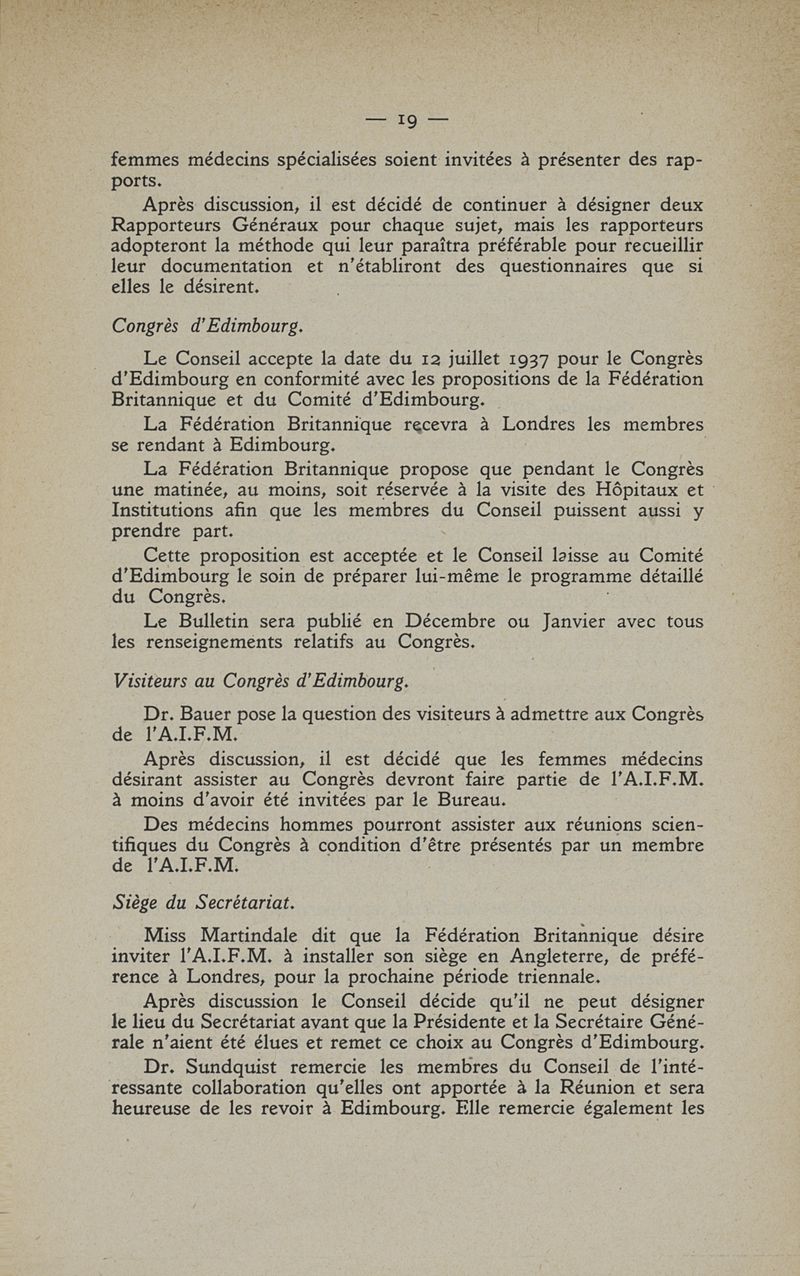 — 19 —

femmes médecins spécialisées soient invitées à présenter des rapports.

Après discussion, il est décidé de continuer à désigner deux Rapporteurs Généraux pour chaque sujet, mais les rapporteurs adopteront la méthode qui leur paraîtra préférable pour recueillir leur documentation et n'établiront des questionnaires que si elles le désirent.

Congrès d'Edimbourg.

Le Conseil accepte la date du 12 juillet 1937 pour le Congrès d'Edimbourg en conformité avec les propositions de la Fédération Britannique et du Comité d'Edimbourg.

La Fédération Britannique recevra à Londres les membres se rendant à Edimbourg.

La Fédération Britannique propose que pendant le Congrès une matinée, au moins, soit réservée à la visite des Hôpitaux et Institutions afin que les membres du Conseil puissent aussi y prendre part.

Cette proposition est acceptée et le Conseil laisse au Comité d'Edimbourg le soin de préparer lui-même le programme détaillé du Congrès.

Le Bulletin sera publié en Décembre ou Janvier avec tous les renseignements relatifs au Congrès.

Visiteurs au Congrès d'Edimbourg.

Dr. Bauer pose la question des visiteurs à admettre aux Congrès de l'A.I.F.M.

Après discussion, il est décidé que les femmes médecins désirant assister au Congrès devront faire partie de l'A.I.F.M. à moins d'avoir été invitées par le Bureau.

Des médecins hommes pourront assister aux réunions scientifiques du Congrès à condition d'être présentés par un membre de l'A.I.F.M.

Siège du Secrétariat.

Miss Martindale dit que la Fédération Britannique désire inviter l'A.I.F.M. à installer son siège en Angleterre, de préférence à Londres, pour la prochaine période triennale.

Après discussion le Conseil décide qu'il ne peut désigner le lieu du Secrétariat avant que la Présidente et la Secrétaire Générale n'aient été élues et remet ce choix au Congrès d'Edimbourg.

Dr. Sundquist remercie les membres du Conseil de l'intéressante collaboration qu'elles ont apportée à la Réunion et sera heureuse de les revoir à Edimbourg. Elle remercie également les